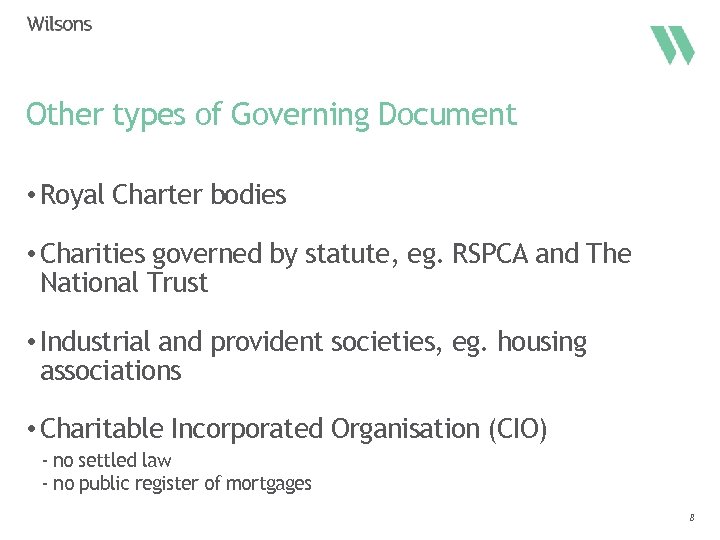 Wilsons

Other types of Governing Document

• Royal Charter bodies

• Charities governed by statute, eg. RSPCA and The National Trust

• Industrial and provident societies, eg. housing associations

• Charitable Incorporated Organisation (CIO)
- no settled law
- no public register of mortgages

8